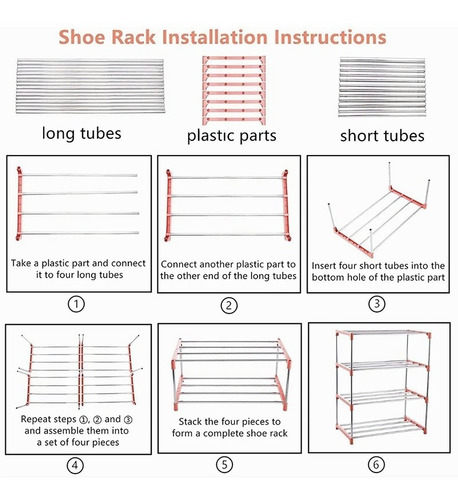 Shoe Rack Installation Instructions

long tubes

plastic parts

short tubes

Take a plastic part and connect it to four long tubes

①

Connect another plastic part to the other end of the long tubes

②

Insert four short tubes into the bottom hole of the plastic part

③

Repeat steps ①, ② and ③ and assemble them into a set of four pieces

④

Stack the four pieces to form a complete shoe rack

⑤

⑥